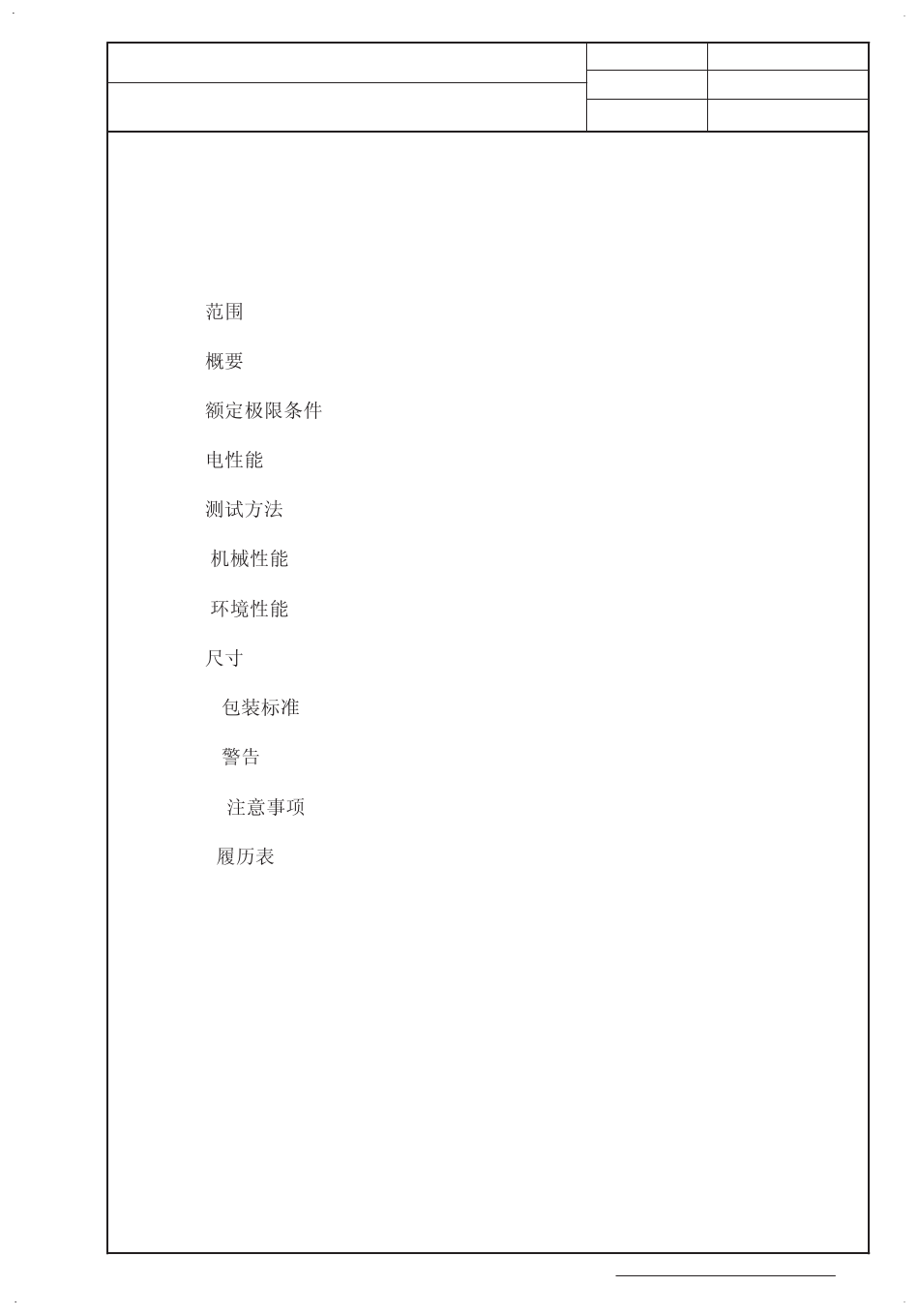 范围

概要

额定极限条件

电性能

测试方法

机械性能

环境性能

尺寸

包装标准

警告

注意事项

履历表